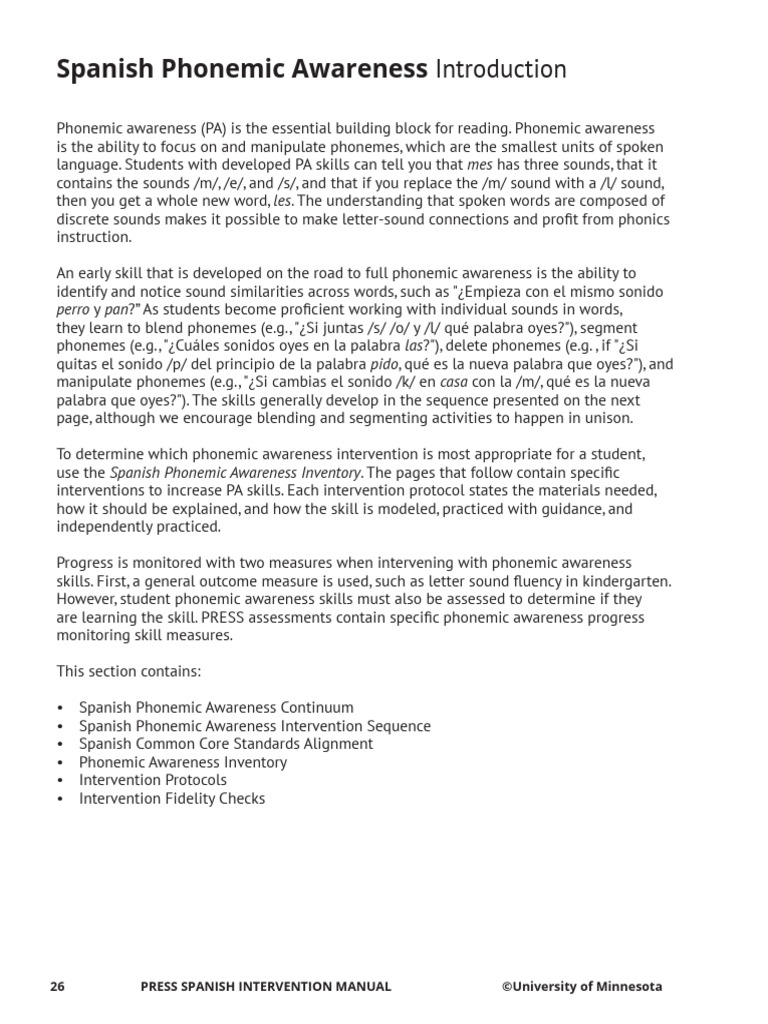 Spanish Phonemic Awareness Introduction

Phonemic awareness (PA) is the essential building block for reading. Phonemic awareness is the ability to focus on and manipulate phonemes, which are the smallest units of spoken language. Students with developed PA skills can tell you that mes has three sounds, that it contains the sounds /m/, /e/, and /s/, and that if you replace the /m/ sound with a /l/ sound, then you get a whole new word, les. The understanding that spoken words are composed of discrete sounds makes it possible to make letter-sound connections and profit from phonics instruction.

An early skill that is developed on the road to full phonemic awareness is the ability to identify and notice sound similarities across words, such as "¿Empieza con el mismo sonido perro y pan?" As students become proficient working with individual sounds in words, they learn to blend phonemes (e.g., "¿Si juntas /s/ /o/ y /l/ qué palabra oyes?"), segment phonemes (e.g., "¿Cuáles sonidos oyes en la palabra las?"), delete phonemes (e.g. , if "¿Si quitas el sonido /p/ del principio de la palabra pido, qué es la nueva palabra que oyes?"), and manipulate phonemes (e.g., "¿Si cambias el sonido /k/ en casa con la /m/, qué es la nueva palabra que oyes?"). The skills generally develop in the sequence presented on the next page, although we encourage blending and segmenting activities to happen in unison.

To determine which phonemic awareness intervention is most appropriate for a student, use the Spanish Phonemic Awareness Inventory. The pages that follow contain specific interventions to increase PA skills. Each intervention protocol states the materials needed, how it should be explained, and how the skill is modeled, practiced with guidance, and independently practiced.

Progress is monitored with two measures when intervening with phonemic awareness skills. First, a general outcome measure is used, such as letter sound fluency in kindergarten. However, student phonemic awareness skills must also be assessed to determine if they are learning the skill. PRESS assessments contain specific phonemic awareness progress monitoring skill measures.

This section contains:

• Spanish Phonemic Awareness Continuum
• Spanish Phonemic Awareness Intervention Sequence
• Spanish Common Core Standards Alignment
• Phonemic Awareness Inventory
• Intervention Protocols
• Intervention Fidelity Checks

26 PRESS SPANISH INTERVENTION MANUAL ©University of Minnesota